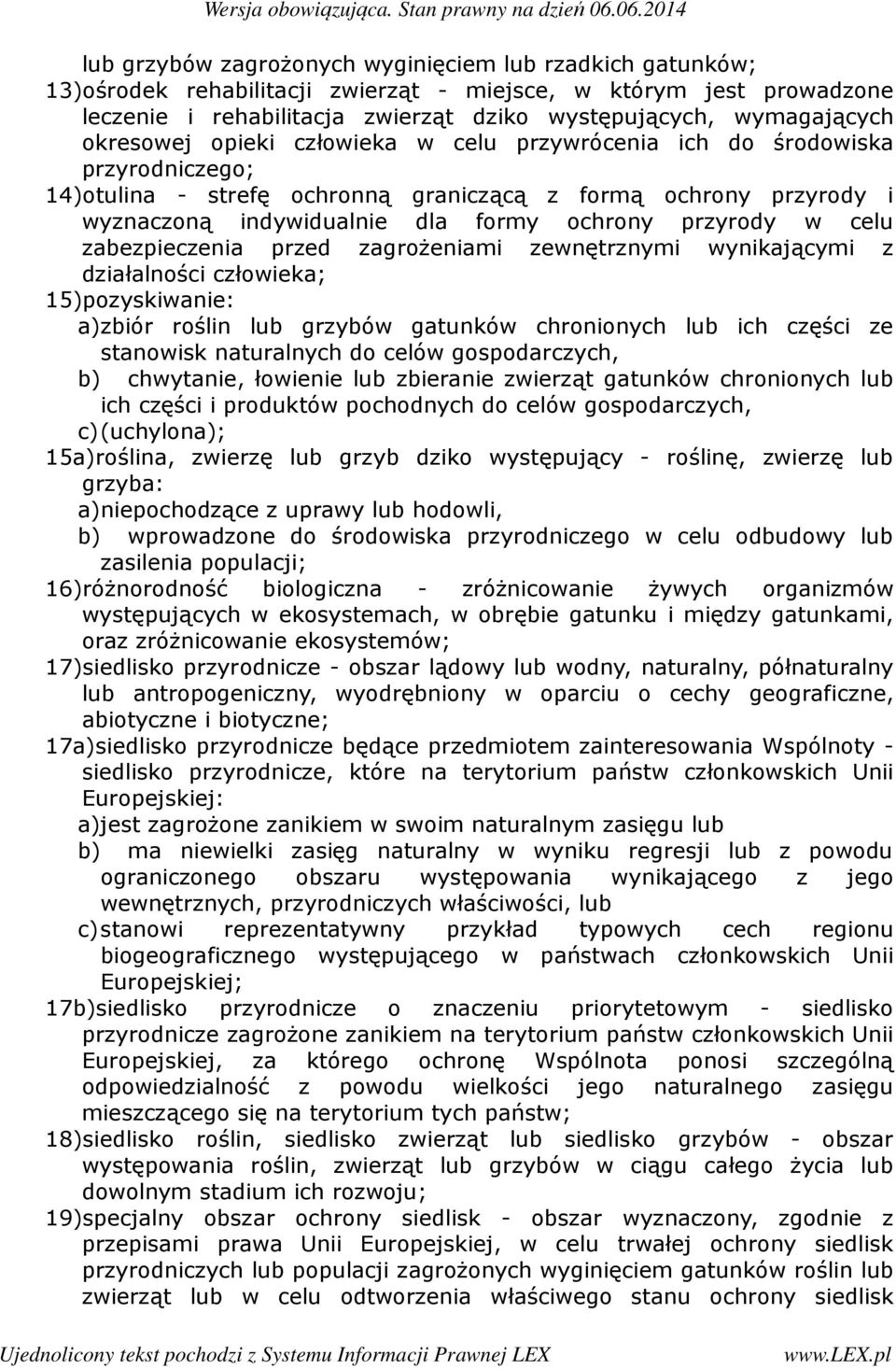 Wersja obowiązująca. Stan prawny na dzień 06.06.2014

lub grzybów zagrożonych wyginięciem lub rzadkich gatunków;
13)ośrodek rehabilitacji zwierząt - miejsce, w którym jest prowadzone leczenie i rehabilitacja zwierząt dziko występujących, wymagających okresowej opieki człowieka w celu przywrócenia ich do środowiska przyrodniczego;
14)otulina - strefę ochronną graniczącą z formą ochrony przyrody i wyznaczoną indywidualnie dla formy ochrony przyrody w celu zabezpieczenia przed zagrożeniami zewnętrznymi wynikającymi z działalności człowieka;
15)pozyskiwanie:
a)zbiór roślin lub grzybów gatunków chronionych lub ich części ze stanowisk naturalnych do celów gospodarczych,
b) chwytanie, łowienie lub zbieranie zwierząt gatunków chronionych lub ich części i produktów pochodnych do celów gospodarczych,
c)(uchylona);
15a)roślina, zwierzę lub grzyb dziko występujący - roślinę, zwierzę lub grzyba:
a)niepochodzące z uprawy lub hodowli,
b) wprowadzone do środowiska przyrodniczego w celu odbudowy lub zasilenia populacji;
16)różnorodność biologiczna - zróżnicowanie żywych organizmów występujących w ekosystemach, w obrębie gatunku i między gatunkami, oraz zróżnicowanie ekosystemów;
17)siedlisko przyrodnicze - obszar lądowy lub wodny, naturalny, półnaturalny lub antropogeniczny, wyodrębniony w oparciu o cechy geograficzne, abiotyczne i biotyczne;
17a)siedlisko przyrodnicze będące przedmiotem zainteresowania Wspólnoty - siedlisko przyrodnicze, które na terytorium państw członkowskich Unii Europejskiej:
a)jest zagrożone zanikiem w swoim naturalnym zasięgu lub
b) ma niewielki zasięg naturalny w wyniku regresji lub z powodu ograniczonego obszaru występowania wynikającego z jego wewnętrznych, przyrodniczych właściwości, lub
c)stanowi reprezentatywny przykład typowych cech regionu biogeograficznego występującego w państwach członkowskich Unii Europejskiej;
17b)siedlisko przyrodnicze o znaczeniu priorytetowym - siedlisko przyrodnicze zagrożone zanikiem na terytorium państw członkowskich Unii Europejskiej, za którego ochronę Wspólnota ponosi szczególną odpowiedzialność z powodu wielkości jego naturalnego zasięgu mieszczącego się na terytorium tych państw;
18)siedlisko roślin, siedlisko zwierząt lub siedlisko grzybów - obszar występowania roślin, zwierząt lub grzybów w ciągu całego życia lub dowolnym stadium ich rozwoju;
19)specjalny obszar ochrony siedlisk - obszar wyznaczony, zgodnie z przepisami prawa Unii Europejskiej, w celu trwałej ochrony siedlisk przyrodniczych lub populacji zagrożonych wyginięciem gatunków roślin lub zwierząt lub w celu odtworzenia właściwego stanu ochrony siedlisk

Ujednolicony tekst pochodzi z Systemu Informacji Prawnej LEX www.LEX.pl